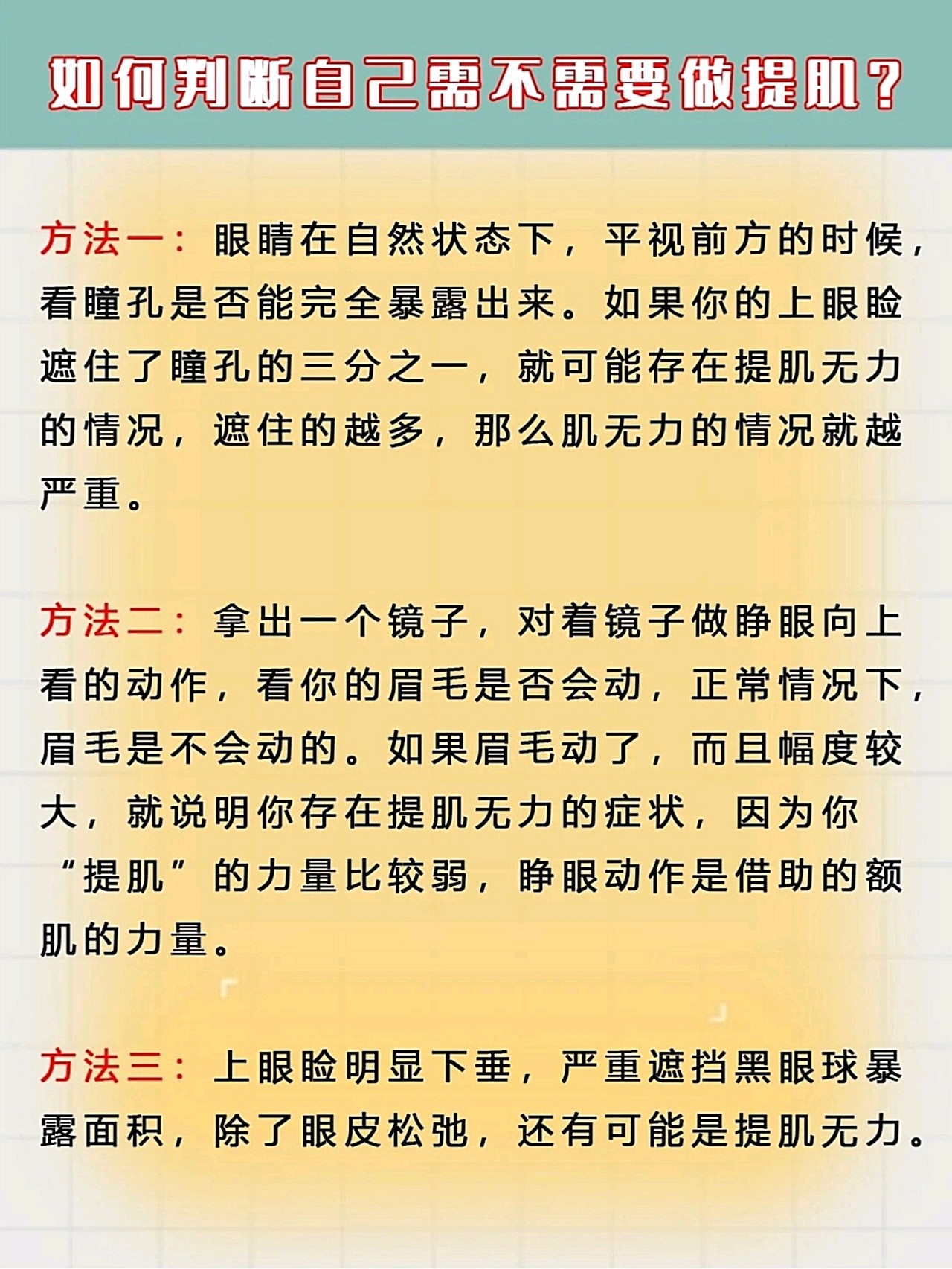 如何判断自己需不需要做提肌？

方法一：眼睛在自然状态下，平视前方的时候，看瞳孔是否能完全暴露出来。如果你的上眼睑遮住了瞳孔的三分之一，就可能存在提肌无力的情况，遮住的越多，那么肌无力的情况就越严重。

方法二：拿出一个镜子，对着镜子做睁眼向上看的动作，看你的眉毛是否会动，正常情况下，眉毛是不会动的。如果眉毛动了，而且幅度较大，就说明你存在提肌无力的症状，因为你“提肌”的力量比较弱，睁眼动作是借助的额肌的力量。

方法三：上眼睑明显下垂，严重遮挡黑眼球暴露面积，除了眼皮松弛，还有可能是提肌无力。